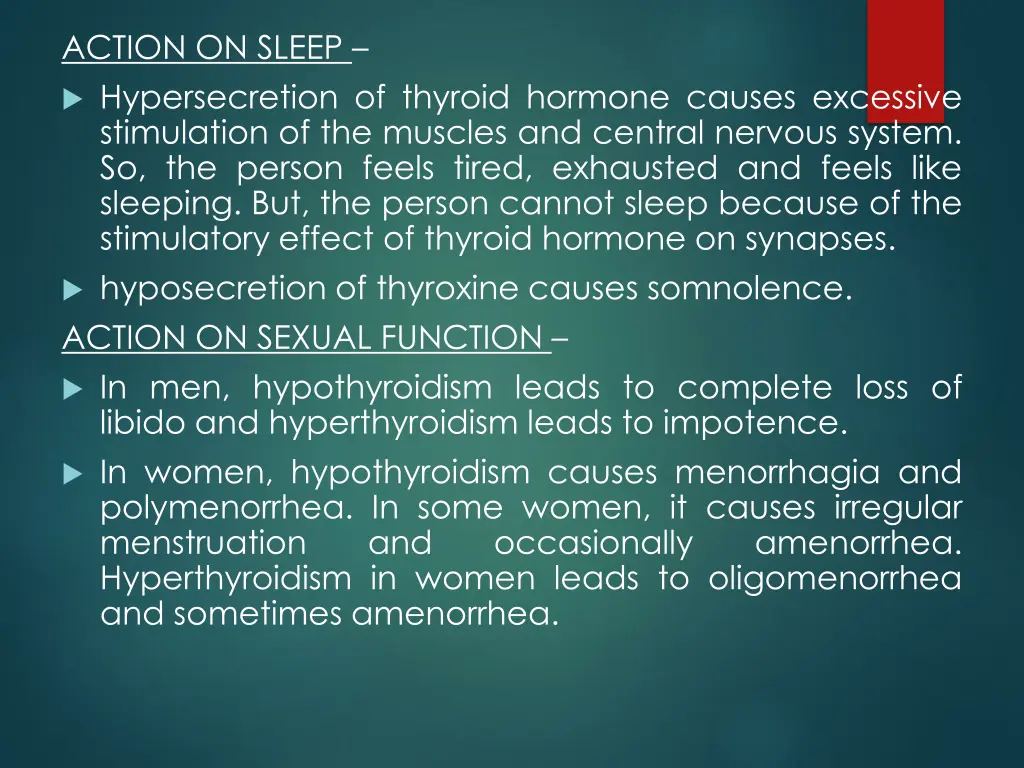 ACTION ON SLEEP –

Hypersecretion of thyroid hormone causes excessive stimulation of the muscles and central nervous system. So, the person feels tired, exhausted and feels like sleeping. But, the person cannot sleep because of the stimulatory effect of thyroid hormone on synapses.

hyposecretion of thyroxine causes somnolence.

ACTION ON SEXUAL FUNCTION –

In men, hypothyroidism leads to complete loss of libido and hyperthyroidism leads to impotence.

In women, hypothyroidism causes menorrhagia and polymenorrhea. In some women, it causes irregular menstruation and occasionally amenorrhea. Hyperthyroidism in women leads to oligomenorrhea and sometimes amenorrhea.